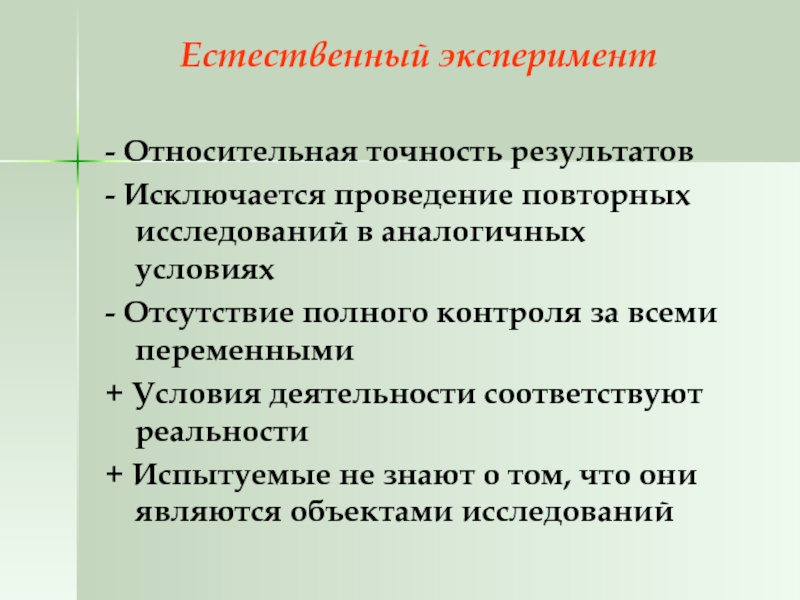 Естественный эксперимент

- Относительная точность результатов

- Исключается проведение повторных исследований в аналогичных условиях

- Отсутствие полного контроля за всеми переменными

+ Условия деятельности соответствуют реальности

+ Испытуемые не знают о том, что они являются объектами исследований